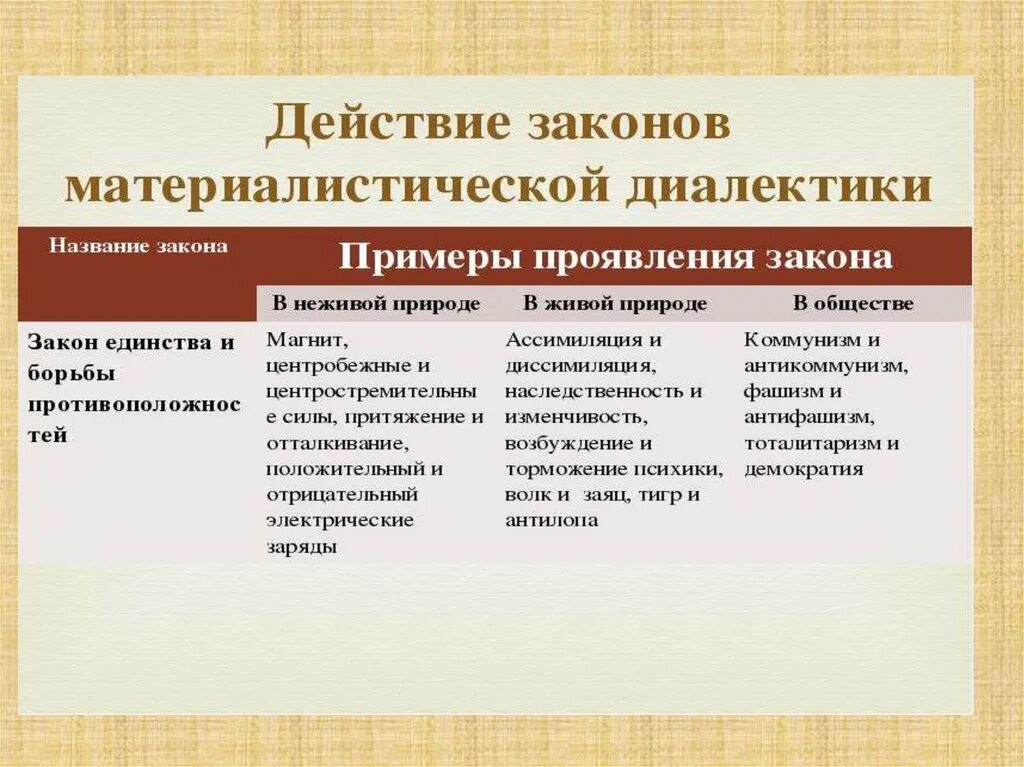 Действие законов материалистической диалектики

| Название закона | Примеры проявления закона | | |
|---|---|---|---|
| | В неживой природе | В живой природе | В обществе |
| Закон единства и борьбы противоположностей | Магнит, центробежные и центростремительные силы, притяжение и отталкивание, положительный и отрицательный электрические заряды | Ассимиляция и диссимиляция, наследственность и изменчивость, возбуждение и торможение психики, волк и заяц, тигр и антилопа | Коммунизм и антикоммунизм, фашизм и антифашизм, тоталитаризм и демократия |